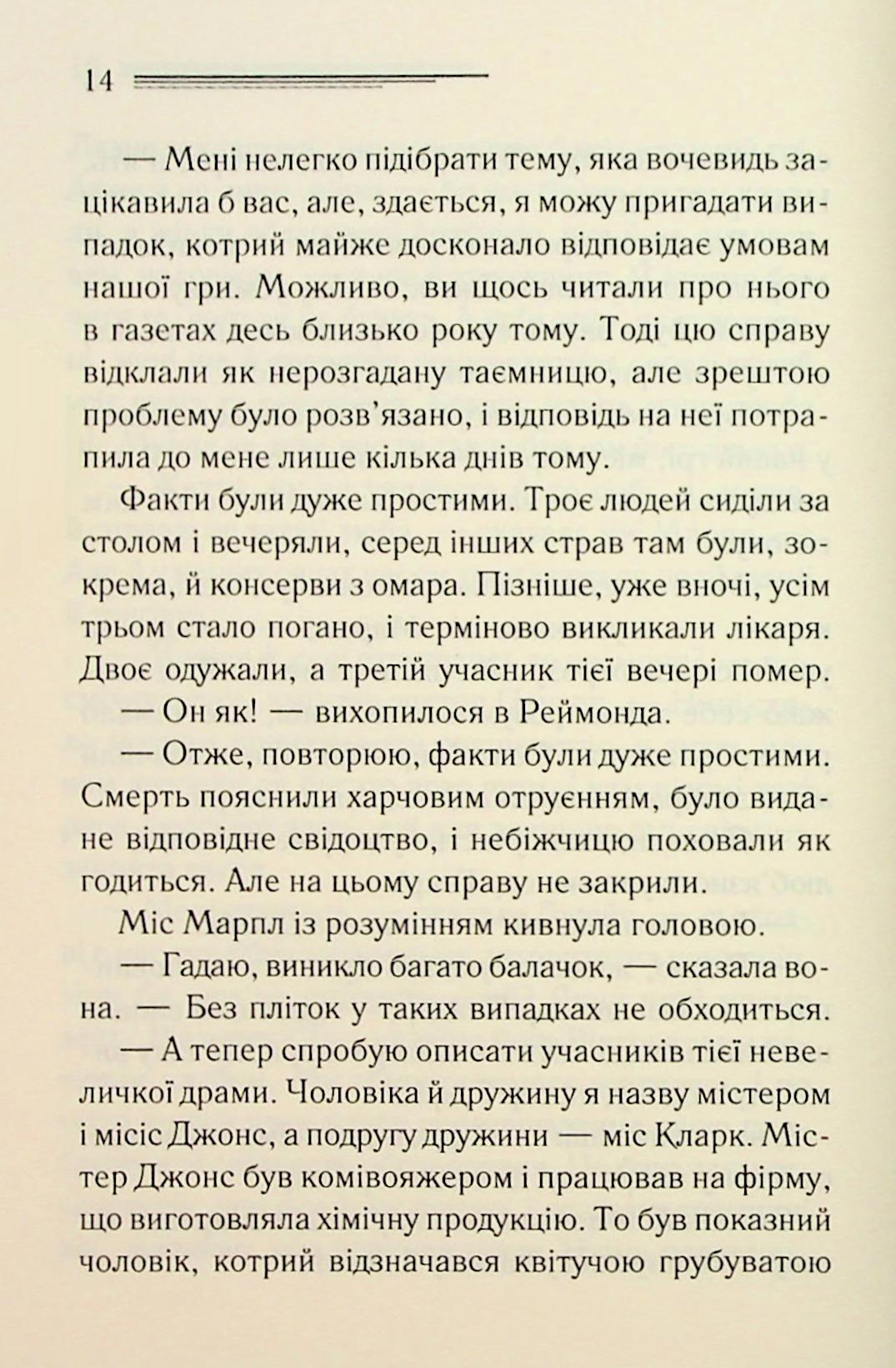 14

— Мені нелегко підібрати тему, яка вочевидь зацікавила б вас, але, здається, я можу пригадати випадок, котрий майже досконало відповідає умовам нашої гри. Можливо, ви щось читали про нього в газетах десь близько року тому. Тоді цю справу відклали як нерозгадану таємницю, але зрештою проблему було розв'язано, і відповідь на неї потрапила до мене лише кілька днів тому.

Факти були дуже простими. Троє людей сиділи за столом і вечеряли, серед інших страв там були, зокрема, й консерви з омара. Пізніше, уже вночі, усім трьом стало погано, і терміново викликали лікаря. Двоє одужали, а третій учасник тієї вечері помер.

— Он як! — вихопилося в Реймонда.

— Отже, повторюю, факти були дуже простими. Смерть пояснили харчовим отруєнням, було видане відповідне свідоцтво, і небіжчицю поховали як годиться. Але на цьому справу не закрили.

Міс Марпл із розумінням кивнула головою.

— Гадаю, виникло багато балачок, — сказала вона. — Без пліток у таких випадках не обходиться.

— А тепер спробую описати учасників тієї невеличкої драми. Чоловіка й дружину я назву містером і місіс Джонс, а подругу дружини — міс Кларк. Містер Джонс був комівояжером і працював на фірму, що виготовляла хімічну продукцію. То був показний чоловік, котрий відзначався квітучою грубуватою